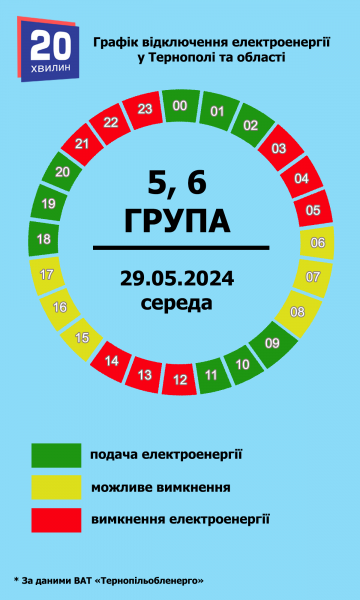 20
ХВИЛИН

Графік відключення електроенергії у Тернополі та області

00
01
02
03
04
05
06
07
08
09
10
11
12
13
14
15
16
17
18
19
20
21
22
23

5, 6
ГРУПА

29.05.2024
середа

подача електроенергії
можливе вимкнення
вимкнення електроенергії

* За даними ВАТ «Тернопільобленерго»